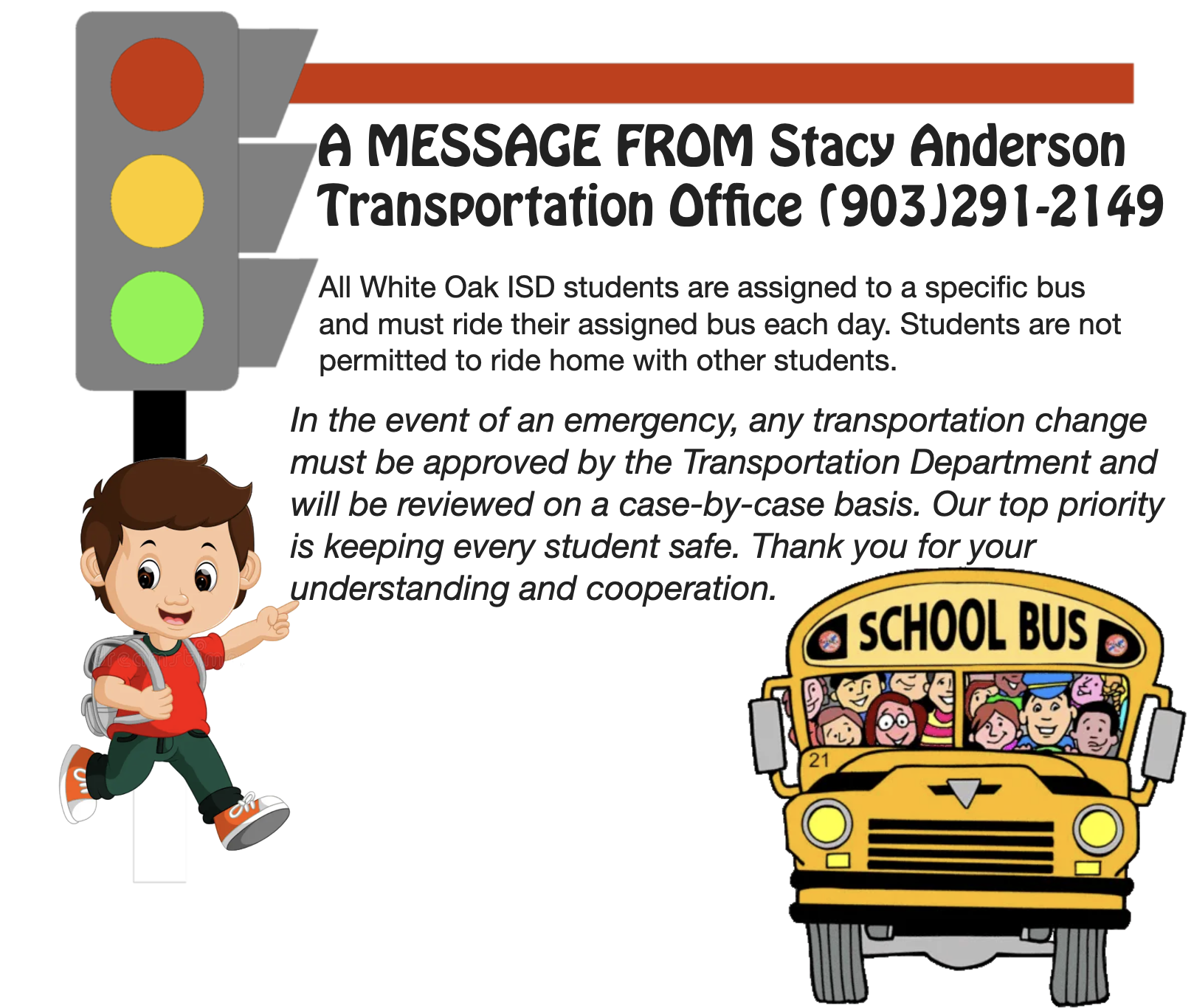 A MESSAGE FROM Stacy Anderson
Transportation Office (903)291-2149

All White Oak ISD students are assigned to a specific bus and must ride their assigned bus each day. Students are not permitted to ride home with other students.

In the event of an emergency, any transportation change must be approved by the Transportation Department and will be reviewed on a case-by-case basis. Our top priority is keeping every student safe. Thank you for your understanding and cooperation.

SCHOOL BUS

21